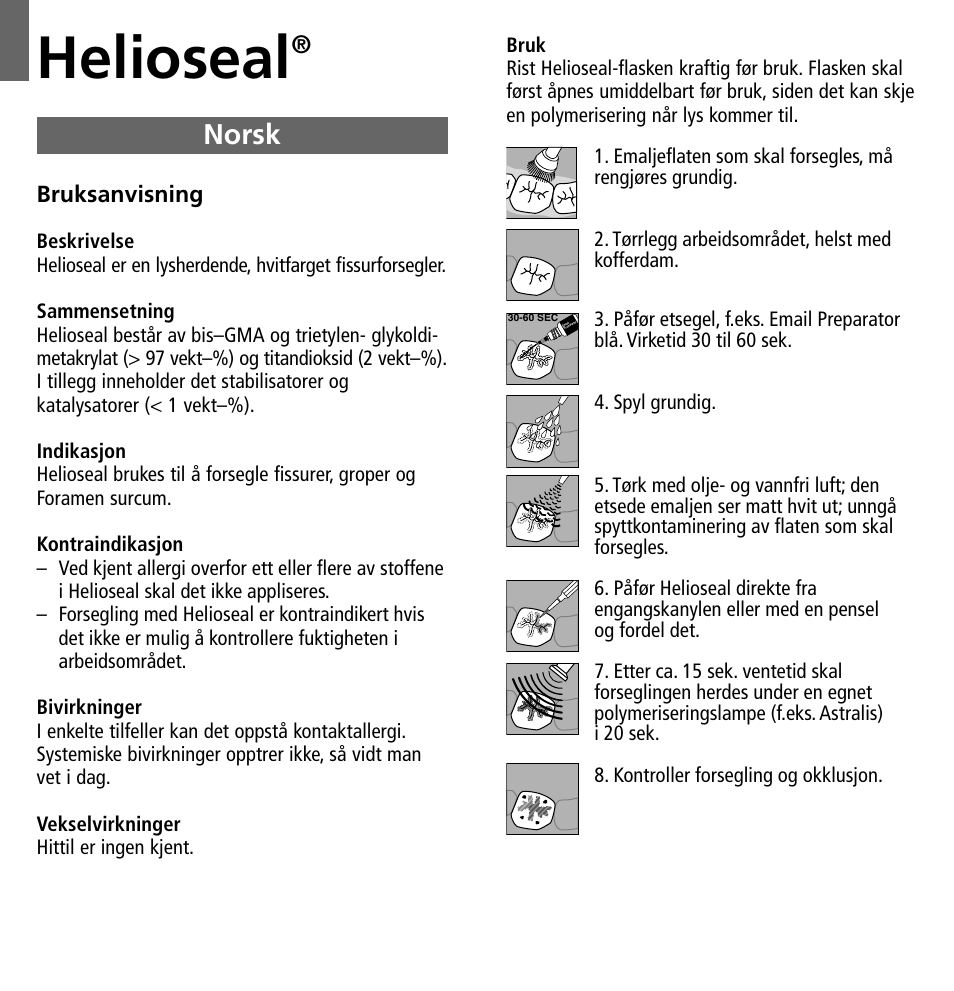 Helioseal®

Norsk

Bruksanvisning

Beskrivelse
Helioseal er en lysherdende, hvitfarget fissurforsegler.

Sammensetning
Helioseal består av bis–GMA og trietylen- glykoldimetakrylat (> 97 vekt–%) og titandioksid (2 vekt–%). I tillegg inneholder det stabilisatorer og katalysatorer (< 1 vekt–%).

Indikasjon
Helioseal brukes til å forsegle fissurer, groper og Foramen surcum.

Kontraindikasjon
– Ved kjent allergi overfor ett eller flere av stoffene i Helioseal skal det ikke appliseres.
– Forsegling med Helioseal er kontraindikert hvis det ikke er mulig å kontrollere fuktigheten i arbeidsområdet.

Bivirkninger
I enkelte tilfeller kan det oppstå kontaktallergi. Systemiske bivirkninger opptrer ikke, så vidt man vet i dag.

Vekselvirkninger
Hittil er ingen kjent.

Bruk
Rist Helioseal-flasken kraftig før bruk. Flasken skal først åpnes umiddelbart før bruk, siden det kan skje en polymerisering når lys kommer til.

1. Emaljeflaten som skal forsegles, må rengjøres grundig.

2. Tørrlegg arbeidsområdet, helst med kofferdam.

30-60 SEC

3. Påfør etsegel, f.eks. Email Preparator blå. Virketid 30 til 60 sek.

4. Spyl grundig.

5. Tørk med olje- og vannfri luft; den etsede emaljen ser matt hvit ut; unngå spyttkontaminering av flaten som skal forsegles.

6. Påfør Helioseal direkte fra engangskanylen eller med en pensel og fordel det.

7. Etter ca. 15 sek. ventetid skal forseglingen herdes under en egnet polymeriseringslampe (f.eks. Astralis) i 20 sek.

8. Kontroller forsegling og okklusjon.